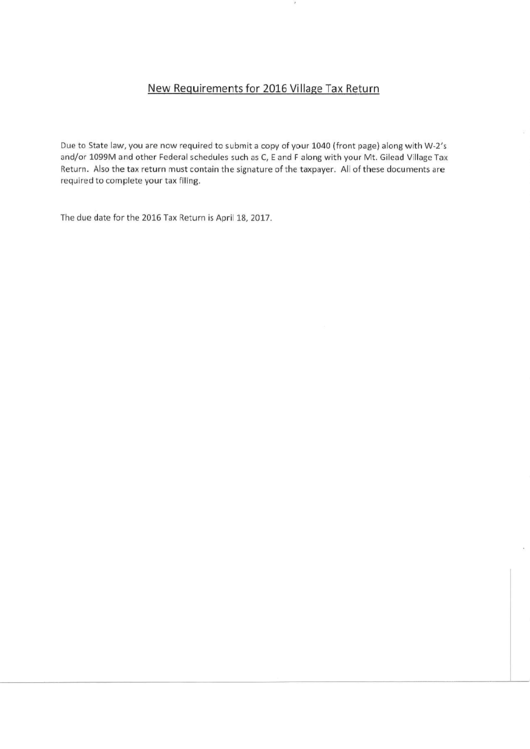 New Requirements for 2016 Village Tax Return

Due to State law, you are now required to submit a copy of your 1040 (front page) along with W-2's and/or 1099M and other Federal schedules such as C, E and F along with your Mt. Gilead Village Tax Return. Also the tax return must contain the signature of the taxpayer. All of these documents are required to complete your tax filing.

The due date for the 2016 Tax Return is April 18, 2017.